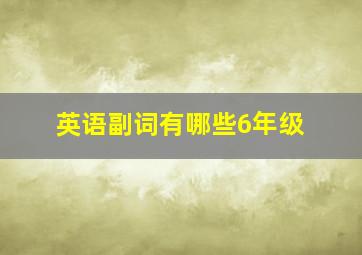 英语副词有哪些6年级